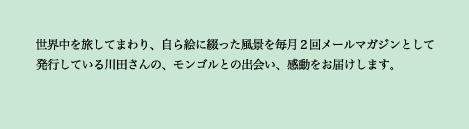 世界中を旅してまわり、自ら絵に綴った風景を毎月２回メールマガジンとして発行している川田さんの、モンゴルとの出会い、感動をお届けします。